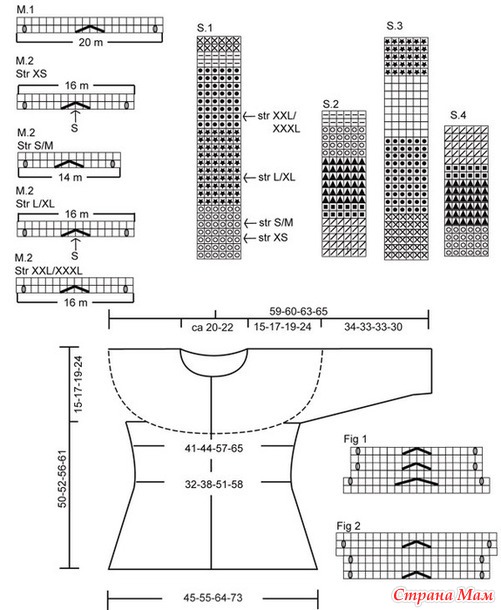 M.1

20 m

M.2
Str XS

16 m

S

M.2
Str S/M

14 m

M.2
Str L/XL

16 m

S

M.2
Str XXL/XXXL

16 m

S.1

str XXL/ XXXL

str L/XL

str S/M

str XS

S.2

S.3

S.4

59-60-63-65

ca 20-22

15-17-19-24

34-33-33-30

15-17-19-24

50-52-56-61

41-44-57-65

32-38-51-58

45-55-64-73

Fig 1

Fig 2

Страна Мам